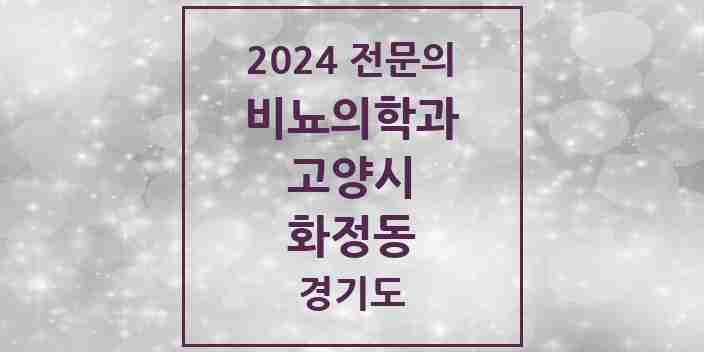 2024 전문의
비뇨의학과
고양시
화정동
경기도